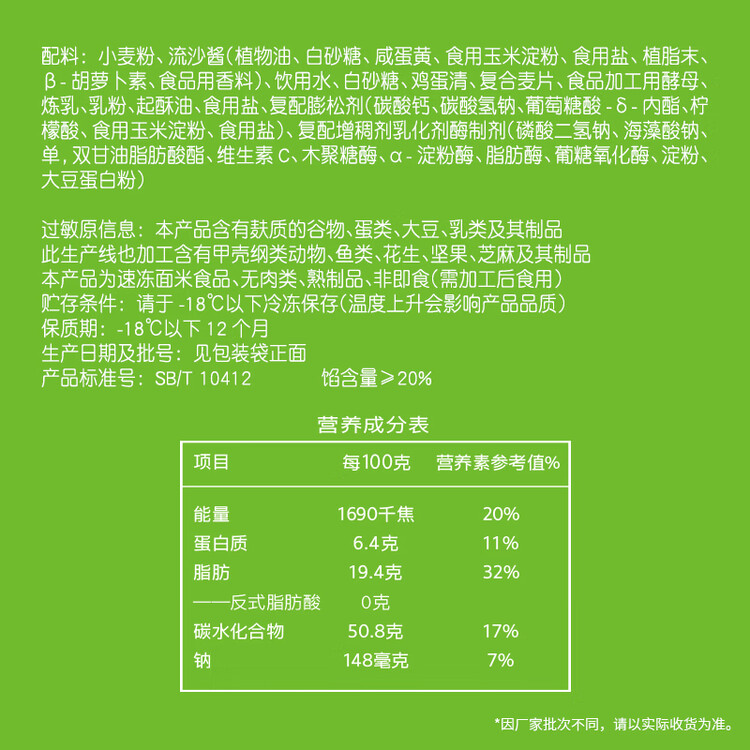 配料：小麦粉、流沙酱（植物油、白砂糖、咸蛋黄、食用玉米淀粉、食用盐、植脂末、β-胡萝卜素、食品用香料）、饮用水、白砂糖、鸡蛋清、复合麦片、食品加工用酵母、炼乳、乳粉、起酥油、食用盐、复配膨松剂（碳酸钙、碳酸氢钠、葡萄糖酸-δ-内酯、柠檬酸、食用玉米淀粉、食用盐）、复配增稠剂乳化剂酶制剂（磷酸二氢钠、海藻酸钠、单，双甘油脂肪酸酯、维生素C、木聚糖酶、α-淀粉酶、脂肪酶、葡糖氧化酶、淀粉、大豆蛋白粉）

过敏原信息：本产品含有麸质的谷物、蛋类、大豆、乳类及其制品
此生产线也加工含有甲壳纲类动物、鱼类、花生、坚果、芝麻及其制品
本产品为速冻面米食品、无肉类、熟制品、非即食（需加工后食用）
贮存条件：请于-18℃以下冷冻保存（温度上升会影响产品品质）
保质期：-18℃以下12个月
生产日期及批号：见包装袋正面
产品标准号：SB/T 10412　　馅含量≥20%

营养成分表

| 项目 | 每100克 | 营养素参考值% |
|---|---|---|
| 能量 | 1690千焦 | 20% |
| 蛋白质 | 6.4克 | 11% |
| 脂肪 | 19.4克 | 32% |
| ——反式脂肪酸 | 0克 | |
| 碳水化合物 | 50.8克 | 17% |
| 钠 | 148毫克 | 7% |

*因厂家批次不同，请以实际收货为准。